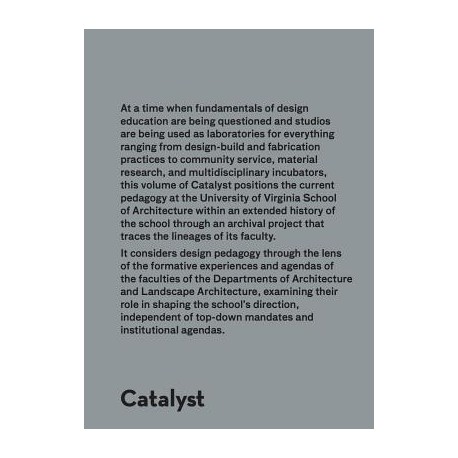 At a time when fundamentals of design education are being questioned and studios are being used as laboratories for everything ranging from design-build and fabrication practices to community service, material research, and multidisciplinary incubators, this volume of Catalyst positions the current pedagogy at the University of Virginia School of Architecture within an extended history of the school through an archival project that traces the lineages of its faculty.

It considers design pedagogy through the lens of the formative experiences and agendas of the faculties of the Departments of Architecture and Landscape Architecture, examining their role in shaping the school's direction, independent of top-down mandates and institutional agendas.

Catalyst